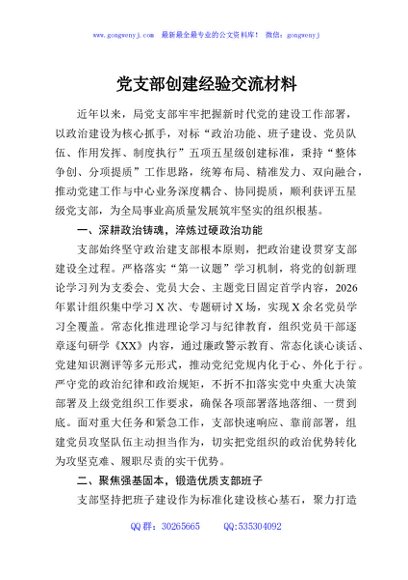 www.gongwenyj.com 最新最全最专业的公文资料库！ 微信：gongwenyj

党支部创建经验交流材料

近年以来，局党支部牢牢把握新时代党的建设工作部署，以政治建设为核心抓手，对标“政治功能、班子建设、党员队伍、作用发挥、制度执行”五项五星级创建标准，秉持“整体争创、分项提质”工作思路，统筹布局、精准发力、双向融合，推动党建工作与中心业务深度耦合、协同提质，顺利获评五星级党支部，为全局事业高质量发展筑牢坚实的组织根基。

一、深耕政治铸魂，淬炼过硬政治功能

支部始终坚守政治建支部根本原则，把政治建设贯穿支部建设全过程。严格落实“第一议题”学习机制，将党的创新理论学习列为支委会、党员大会、主题党日固定首学内容，2026年累计组织集中学习X次、专题研讨X场，实现X余名党员学习全覆盖。常态化推进理论学习与纪律教育，组织党员干部逐章逐句研学《XX》内容，通过廉政警示教育、常态化谈心谈话、党建知识测评等多元形式，推动党纪党规内化于心、外化于行。严守党的政治纪律和政治规矩，不折不扣落实党中央重大决策部署及上级党组织工作要求，确保各项部署落地落细、一贯到底。面对重大任务和紧急工作，支部快速响应、靠前部署，组建党员攻坚队伍主动担当作为，切实把党组织的政治优势转化为攻坚克难、履职尽责的实干优势。

二、聚焦强基固本，锻造优质支部班子

支部坚持把班子建设作为标准化建设核心基石，聚力打造

QQ群：30265665 QQ:535304092